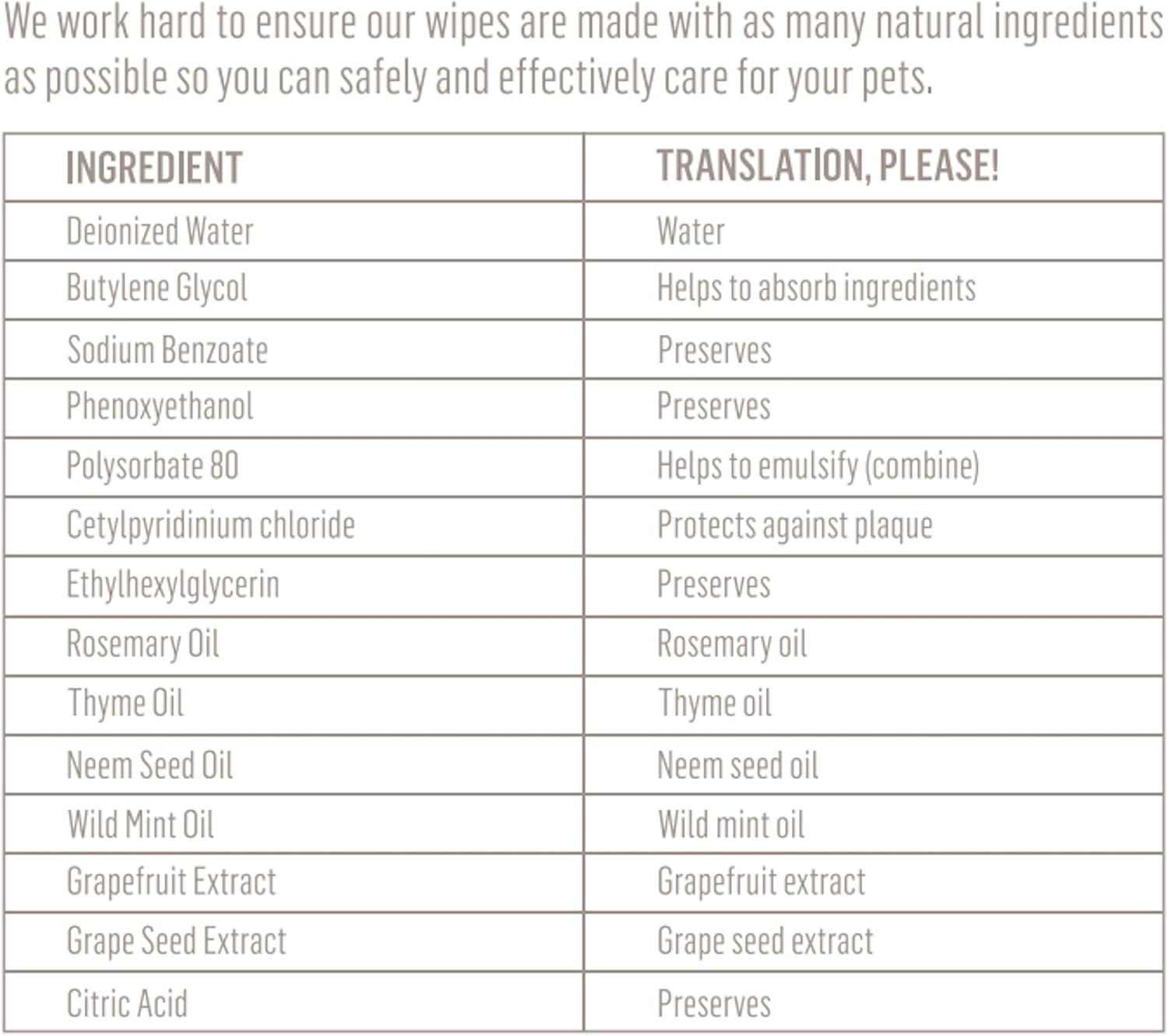 We work hard to ensure our wipes are made with as many natural ingredients as possible so you can safely and effectively care for your pets.

| INGREDIENT | TRANSLATION, PLEASE! |
|---|---|
| Deionized Water | Water |
| Butylene Glycol | Helps to absorb ingredients |
| Sodium Benzoate | Preserves |
| Phenoxyethanol | Preserves |
| Polysorbate 80 | Helps to emulsify (combine) |
| Cetylpyridinium chloride | Protects against plaque |
| Ethylhexylglycerin | Preserves |
| Rosemary Oil | Rosemary oil |
| Thyme Oil | Thyme oil |
| Neem Seed Oil | Neem seed oil |
| Wild Mint Oil | Wild mint oil |
| Grapefruit Extract | Grapefruit extract |
| Grape Seed Extract | Grape seed extract |
| Citric Acid | Preserves |